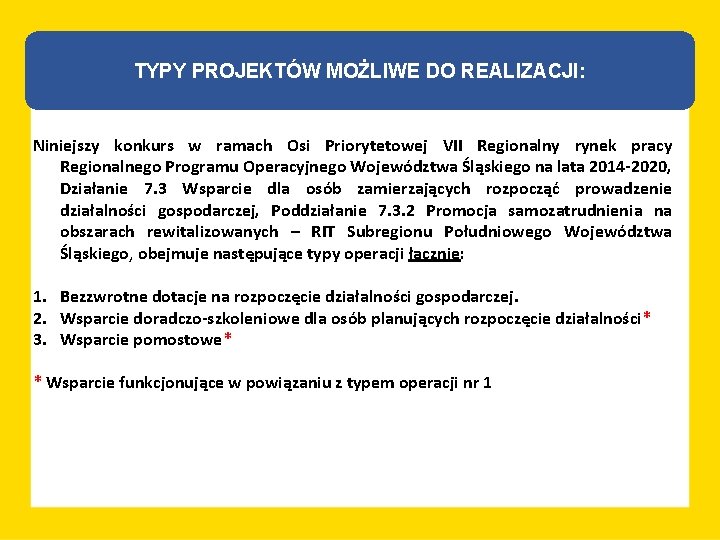 TYPY PROJEKTÓW MOŻLIWE DO REALIZACJI:

Niniejszy konkurs w ramach Osi Priorytetowej VII Regionalny rynek pracy Regionalnego Programu Operacyjnego Województwa Śląskiego na lata 2014-2020, Działanie 7.3 Wsparcie dla osób zamierzających rozpocząć prowadzenie działalności gospodarczej, Poddziałanie 7.3.2 Promocja samozatrudnienia na obszarach rewitalizowanych – RIT Subregionu Południowego Województwa Śląskiego, obejmuje następujące typy operacji łącznie:

1. Bezzwrotne dotacje na rozpoczęcie działalności gospodarczej.
2. Wsparcie doradczo-szkoleniowe dla osób planujących rozpoczęcie działalności*
3. Wsparcie pomostowe*

* Wsparcie funkcjonujące w powiązaniu z typem operacji nr 1